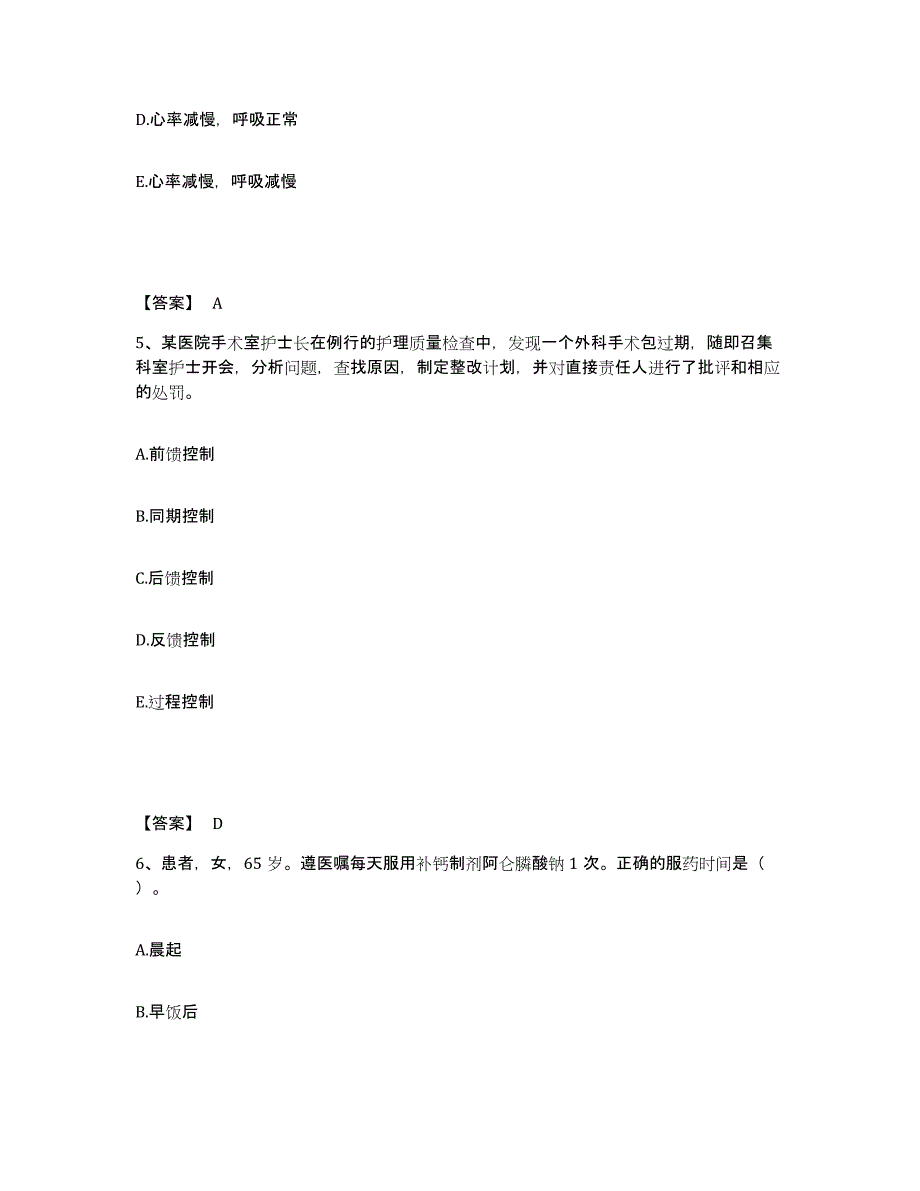 D.心率减慢，呼吸正常

E.心率减慢，呼吸减慢

【答案】 A

5、某医院手术室护士长在例行的护理质量检查中，发现一个外科手术包过期，随即召集科室护士开会，分析问题，查找原因，制定整改计划，并对直接责任人进行了批评和相应的处罚。

A.前馈控制

B.同期控制

C.后馈控制

D.反馈控制

E.过程控制

【答案】 D

6、患者，女，65 岁。遵医嘱每天服用补钙制剂阿仑膦酸钠 1 次。正确的服药时间是（ ）。

A.晨起

B.早饭后